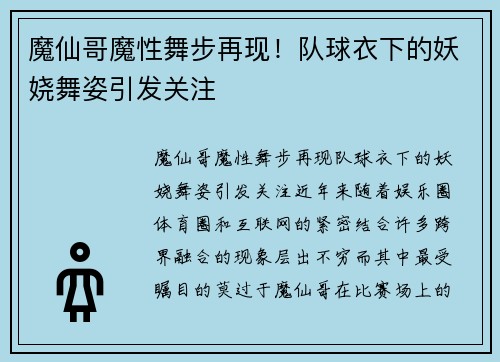 魔仙哥魔性舞步再现！队球衣下的妖娆舞姿引发关注

魔仙哥魔性舞步再现队球衣下的妖娆舞姿引发关注近年来随着娱乐圈体育圈和互联网的紧密结合许多跨界融合的现象层出不穷而其中最受瞩目的莫过于魔仙哥在比赛场上的